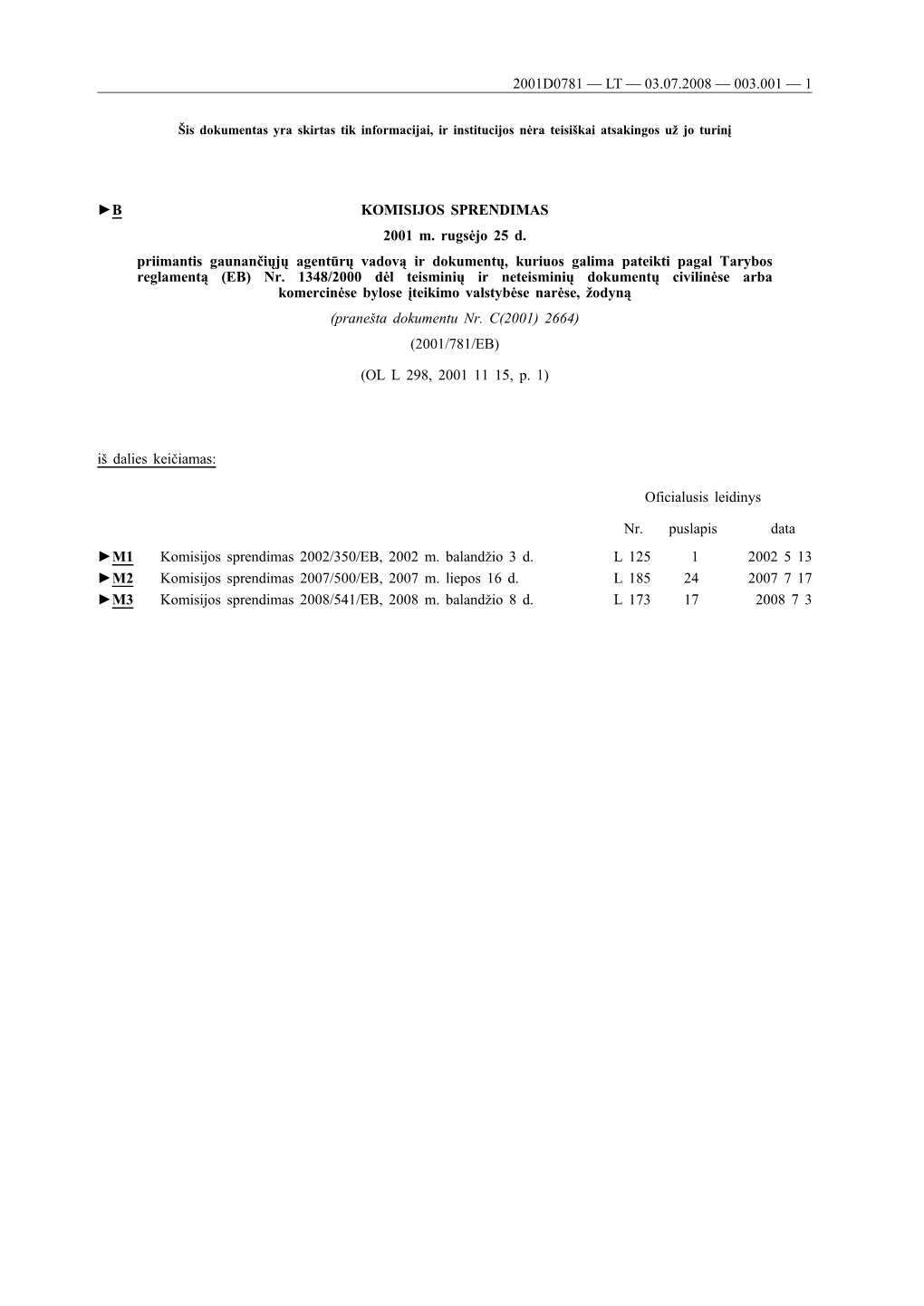 2001D0781 — LT — 03.07.2008 — 003.001 — 1

Šis dokumentas yra skirtas tik informacijai, ir institucijos nėra teisiškai atsakingos už jo turinį

►B KOMISIJOS SPRENDIMAS

2001 m. rugsėjo 25 d.

priimantis gaunančiųjų agentūrų vadovą ir dokumentų, kuriuos galima pateikti pagal Tarybos reglamentą (EB) Nr. 1348/2000 dėl teisminių ir neteisminių dokumentų civilinėse arba komercinėse bylose įteikimo valstybėse narėse, žodyną

(pranešta dokumentu Nr. C(2001) 2664)

(2001/781/EB)

(OL L 298, 2001 11 15, p. 1)

iš dalies keičiamas:

Oficialusis leidinys

| | | Nr. | puslapis | data |
|---|---|---|---|---|
| ►M1 | Komisijos sprendimas 2002/350/EB, 2002 m. balandžio 3 d. | L 125 | 1 | 2002 5 13 |
| ►M2 | Komisijos sprendimas 2007/500/EB, 2007 m. liepos 16 d. | L 185 | 24 | 2007 7 17 |
| ►M3 | Komisijos sprendimas 2008/541/EB, 2008 m. balandžio 8 d. | L 173 | 17 | 2008 7 3 |